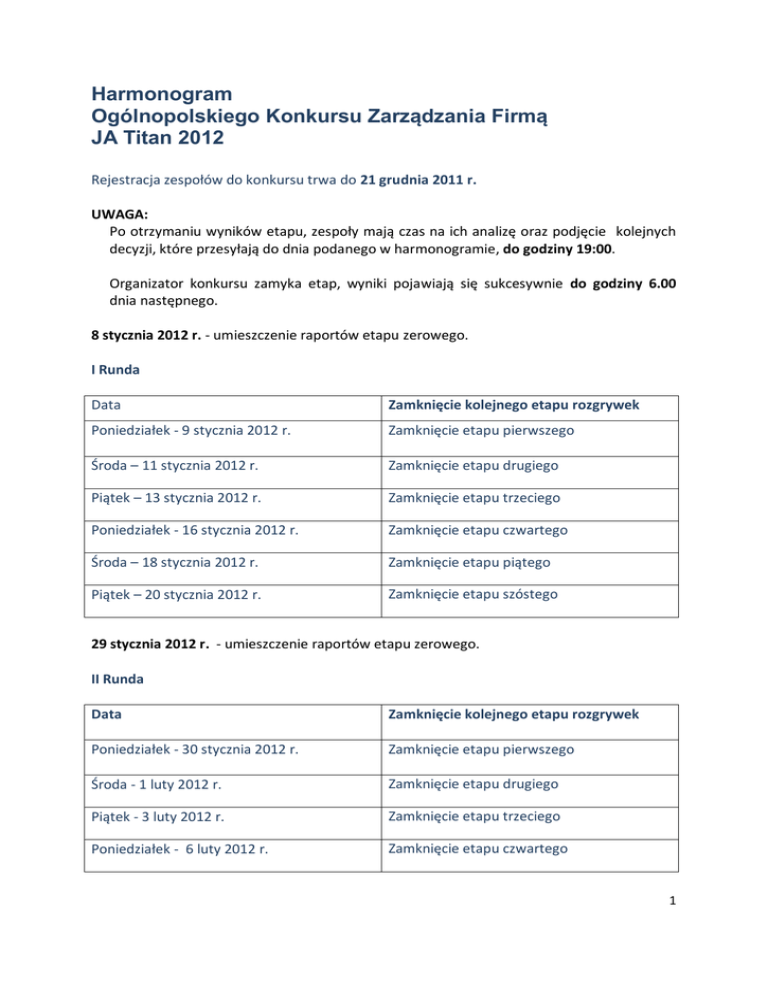 Harmonogram
Ogólnopolskiego Konkursu Zarządzania Firmą
JA Titan 2012

Rejestracja zespołów do konkursu trwa do 21 grudnia 2011 r.

UWAGA:
Po otrzymaniu wyników etapu, zespoły mają czas na ich analizę oraz podjęcie kolejnych decyzji, które przesyłają do dnia podanego w harmonogramie, do godziny 19:00.

Organizator konkursu zamyka etap, wyniki pojawiają się sukcesywnie do godziny 6.00 dnia następnego.

8 stycznia 2012 r. - umieszczenie raportów etapu zerowego.

I Runda

| Data | Zamknięcie kolejnego etapu rozgrywek |
|---|---|
| Poniedziałek - 9 stycznia 2012 r. | Zamknięcie etapu pierwszego |
| Środa – 11 stycznia 2012 r. | Zamknięcie etapu drugiego |
| Piątek – 13 stycznia 2012 r. | Zamknięcie etapu trzeciego |
| Poniedziałek - 16 stycznia 2012 r. | Zamknięcie etapu czwartego |
| Środa – 18 stycznia 2012 r. | Zamknięcie etapu piątego |
| Piątek – 20 stycznia 2012 r. | Zamknięcie etapu szóstego |

29 stycznia 2012 r. - umieszczenie raportów etapu zerowego.

II Runda

| Data | Zamknięcie kolejnego etapu rozgrywek |
|---|---|
| Poniedziałek - 30 stycznia 2012 r. | Zamknięcie etapu pierwszego |
| Środa - 1 luty 2012 r. | Zamknięcie etapu drugiego |
| Piątek - 3 luty 2012 r. | Zamknięcie etapu trzeciego |
| Poniedziałek - 6 luty 2012 r. | Zamknięcie etapu czwartego |

1